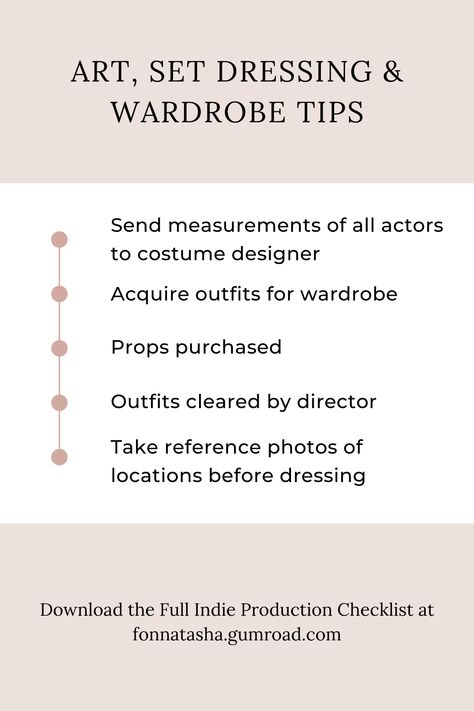 ART, SET DRESSING & WARDROBE TIPS

Send measurements of all actors to costume designer

Acquire outfits for wardrobe

Props purchased

Outfits cleared by director

Take reference photos of locations before dressing

Download the Full Indie Production Checklist at fonnatasha.gumroad.com